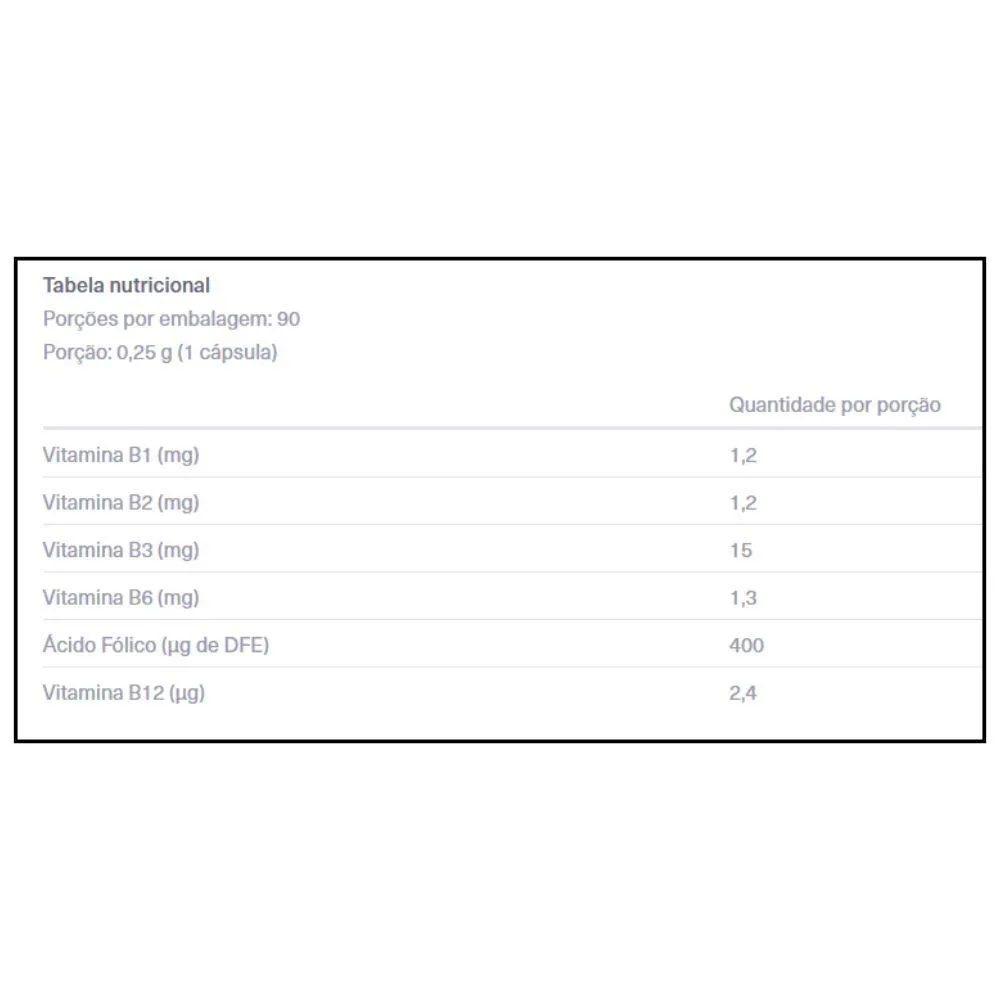 Tabela nutricional
Porções por embalagem: 90
Porção: 0,25 g (1 cápsula)

| | Quantidade por porção |
|---|---|
| Vitamina B1 (mg) | 1,2 |
| Vitamina B2 (mg) | 1,2 |
| Vitamina B3 (mg) | 15 |
| Vitamina B6 (mg) | 1,3 |
| Ácido Fólico (µg de DFE) | 400 |
| Vitamina B12 (µg) | 2,4 |